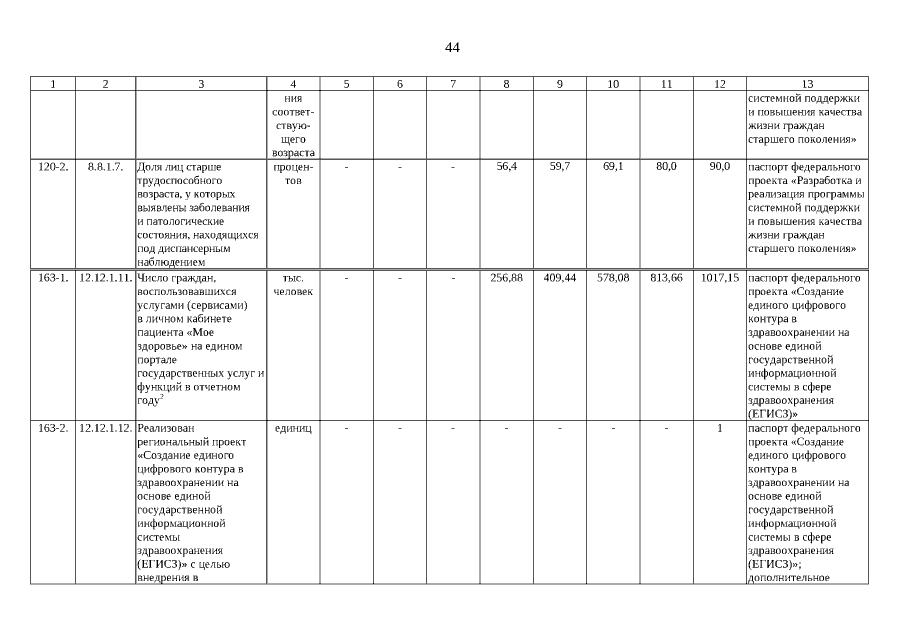 44

| 1 | 2 | 3 | 4 | 5 | 6 | 7 | 8 | 9 | 10 | 11 | 12 | 13 |
|---|---|---|---|---|---|---|---|---|---|---|---|---|
| | | | ния соответствующего возраста | | | | | | | | | системной поддержки и повышения качества жизни граждан старшего поколения» |
| 120-2. | 8.8.1.7. | Доля лиц старше трудоспособного возраста, у которых выявлены заболевания и патологические состояния, находящихся под диспансерным наблюдением | процентов | - | - | - | 56,4 | 59,7 | 69,1 | 80,0 | 90,0 | паспорт федерального проекта «Разработка и реализация программы системной поддержки и повышения качества жизни граждан старшего поколения» |
| 163-1. | 12.12.1.11. | Число граждан, воспользовавшихся услугами (сервисами) в личном кабинете пациента «Мое здоровье» на едином портале государственных услуг и функций в отчетном году$^2$ | тыс. человек | - | - | - | 256,88 | 409,44 | 578,08 | 813,66 | 1017,15 | паспорт федерального проекта «Создание единого цифрового контура в здравоохранении на основе единой государственной информационной системы в сфере здравоохранения (ЕГИСЗ)» |
| 163-2. | 12.12.1.12. | Реализован региональный проект «Создание единого цифрового контура в здравоохранении на основе единой государственной информационной системы здравоохранения (ЕГИСЗ)» с целью внедрения в | единиц | - | - | - | - | - | - | - | 1 | паспорт федерального проекта «Создание единого цифрового контура в здравоохранении на основе единой государственной информационной системы в сфере здравоохранения (ЕГИСЗ)»; дополнительное |